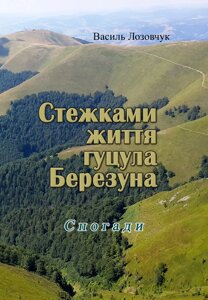 Василь Лозовчук

Стежками життя гуцула Березуна

Спогади